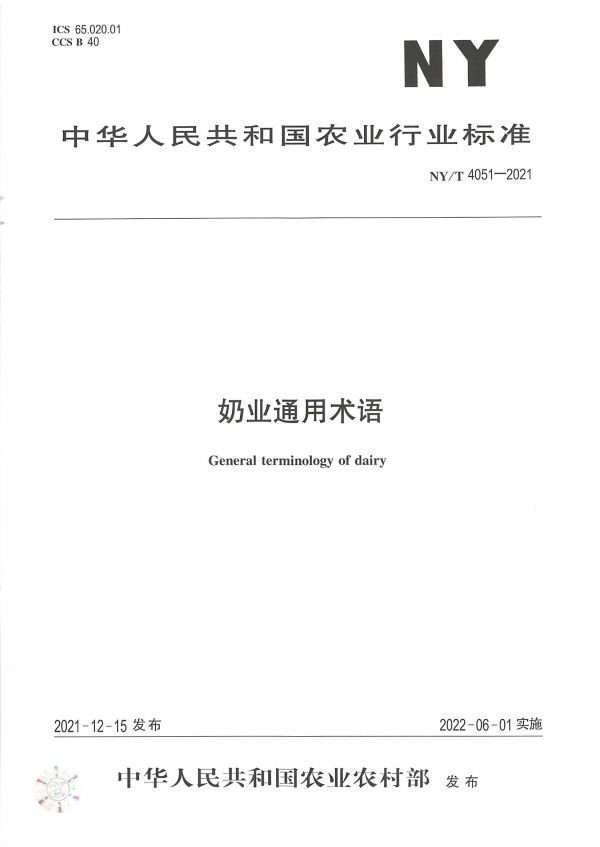 ICS 65.020.01
CCS B 40

NY

中华人民共和国农业行业标准

NY/T 4051—2021

奶业通用术语

General terminology of dairy

2021-12-15 发布

2022-06-01 实施

中华人民共和国农业农村部 发布